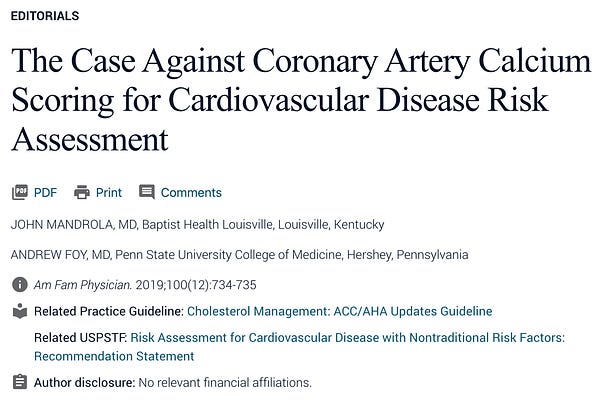 EDITORIALS

The Case Against Coronary Artery Calcium Scoring for Cardiovascular Disease Risk Assessment

PDF Print Comments

JOHN MANDROLA, MD, Baptist Health Louisville, Louisville, Kentucky

ANDREW FOY, MD, Penn State University College of Medicine, Hershey, Pennsylvania

Am Fam Physician. 2019;100(12):734-735

Related Practice Guideline: Cholesterol Management: ACC/AHA Updates Guideline

Related USPSTF: Risk Assessment for Cardiovascular Disease with Nontraditional Risk Factors: Recommendation Statement

Author disclosure: No relevant financial affiliations.